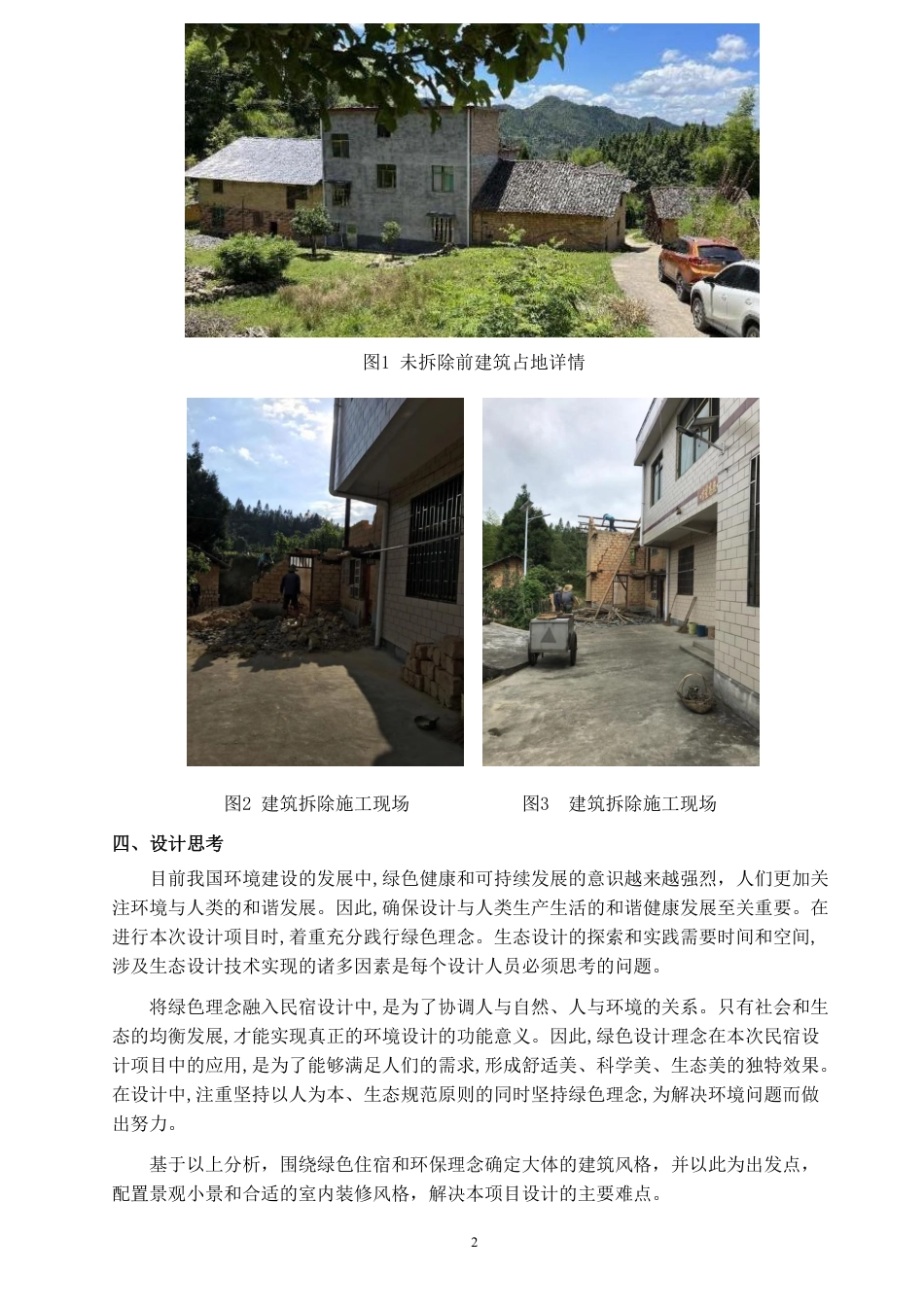 图1 未拆除前建筑占地详情

图2 建筑拆除施工现场

图3 建筑拆除施工现场

四、设计思考

目前我国环境建设的发展中,绿色健康和可持续发展的意识越来越强烈，人们更加关注环境与人类的和谐发展。因此,确保设计与人类生产生活的和谐健康发展至关重要。在进行本次设计项目时,着重充分践行绿色理念。生态设计的探索和实践需要时间和空间,涉及生态设计技术实现的诸多因素是每个设计人员必须思考的问题。

将绿色理念融入民宿设计中,是为了协调人与自然、人与环境的关系。只有社会和生态的均衡发展,才能实现真正的环境设计的功能意义。因此,绿色设计理念在本次民宿设计项目中的应用,是为了能够满足人们的需求,形成舒适美、科学美、生态美的独特效果。在设计中,注重坚持以人为本、生态规范原则的同时坚持绿色理念,为解决环境问题而做出努力。

基于以上分析，围绕绿色住宿和环保理念确定大体的建筑风格，并以此为出发点，配置景观小景和合适的室内装修风格，解决本项目设计的主要难点。

2